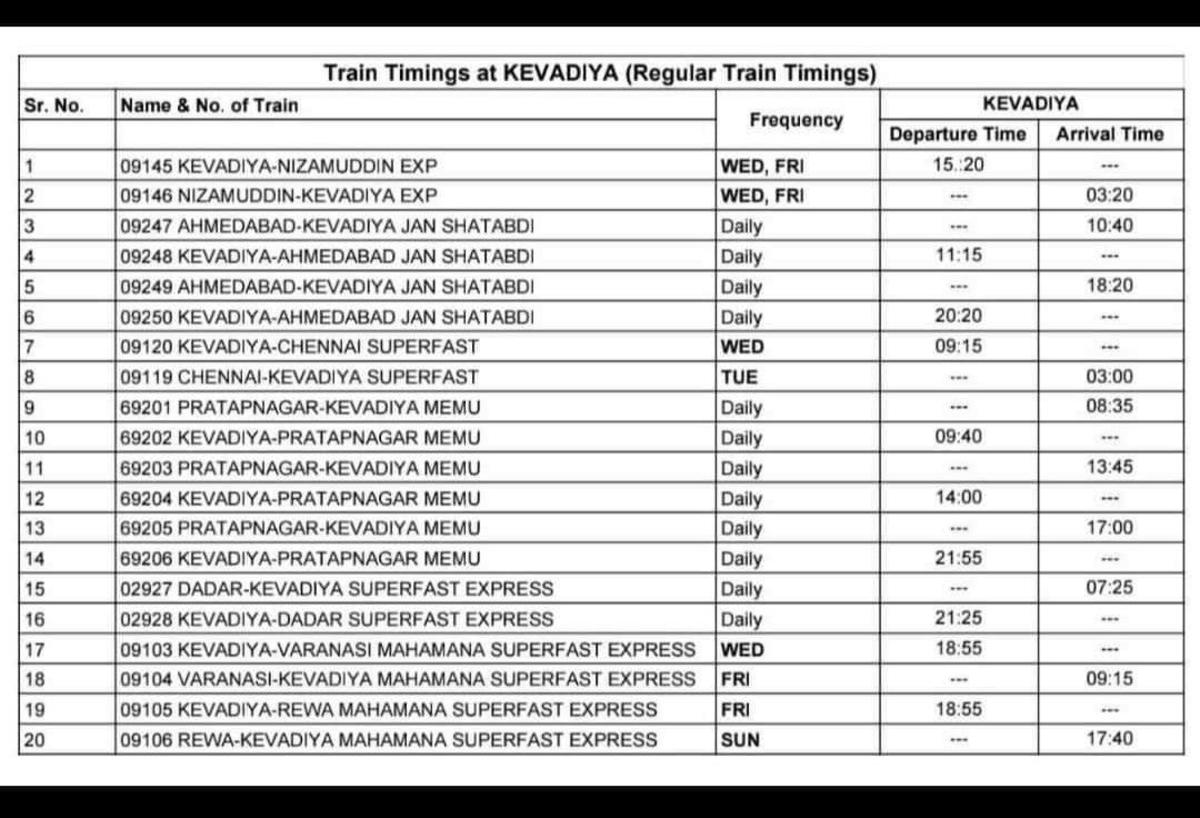 Train Timings at KEVADIYA (Regular Train Timings)

| Sr. No. | Name & No. of Train | Frequency | KEVADIYA Departure Time | KEVADIYA Arrival Time |
|---|---|---|---|---|
| 1 | 09145 KEVADIYA-NIZAMUDDIN EXP | WED, FRI | 15.:20 | --- |
| 2 | 09146 NIZAMUDDIN-KEVADIYA EXP | WED, FRI | --- | 03:20 |
| 3 | 09247 AHMEDABAD-KEVADIYA JAN SHATABDI | Daily | --- | 10:40 |
| 4 | 09248 KEVADIYA-AHMEDABAD JAN SHATABDI | Daily | 11:15 | --- |
| 5 | 09249 AHMEDABAD-KEVADIYA JAN SHATABDI | Daily | --- | 18:20 |
| 6 | 09250 KEVADIYA-AHMEDABAD JAN SHATABDI | Daily | 20:20 | --- |
| 7 | 09120 KEVADIYA-CHENNAI SUPERFAST | WED | 09:15 | --- |
| 8 | 09119 CHENNAI-KEVADIYA SUPERFAST | TUE | --- | 03:00 |
| 9 | 69201 PRATAPNAGAR-KEVADIYA MEMU | Daily | --- | 08:35 |
| 10 | 69202 KEVADIYA-PRATAPNAGAR MEMU | Daily | 09:40 | --- |
| 11 | 69203 PRATAPNAGAR-KEVADIYA MEMU | Daily | --- | 13:45 |
| 12 | 69204 KEVADIYA-PRATAPNAGAR MEMU | Daily | 14:00 | --- |
| 13 | 69205 PRATAPNAGAR-KEVADIYA MEMU | Daily | --- | 17:00 |
| 14 | 69206 KEVADIYA-PRATAPNAGAR MEMU | Daily | 21:55 | --- |
| 15 | 02927 DADAR-KEVADIYA SUPERFAST EXPRESS | Daily | --- | 07:25 |
| 16 | 02928 KEVADIYA-DADAR SUPERFAST EXPRESS | Daily | 21:25 | --- |
| 17 | 09103 KEVADIYA-VARANASI MAHAMANA SUPERFAST EXPRESS | WED | 18:55 | --- |
| 18 | 09104 VARANASI-KEVADIYA MAHAMANA SUPERFAST EXPRESS | FRI | --- | 09:15 |
| 19 | 09105 KEVADIYA-REWA MAHAMANA SUPERFAST EXPRESS | FRI | 18:55 | --- |
| 20 | 09106 REWA-KEVADIYA MAHAMANA SUPERFAST EXPRESS | SUN | --- | 17:40 |